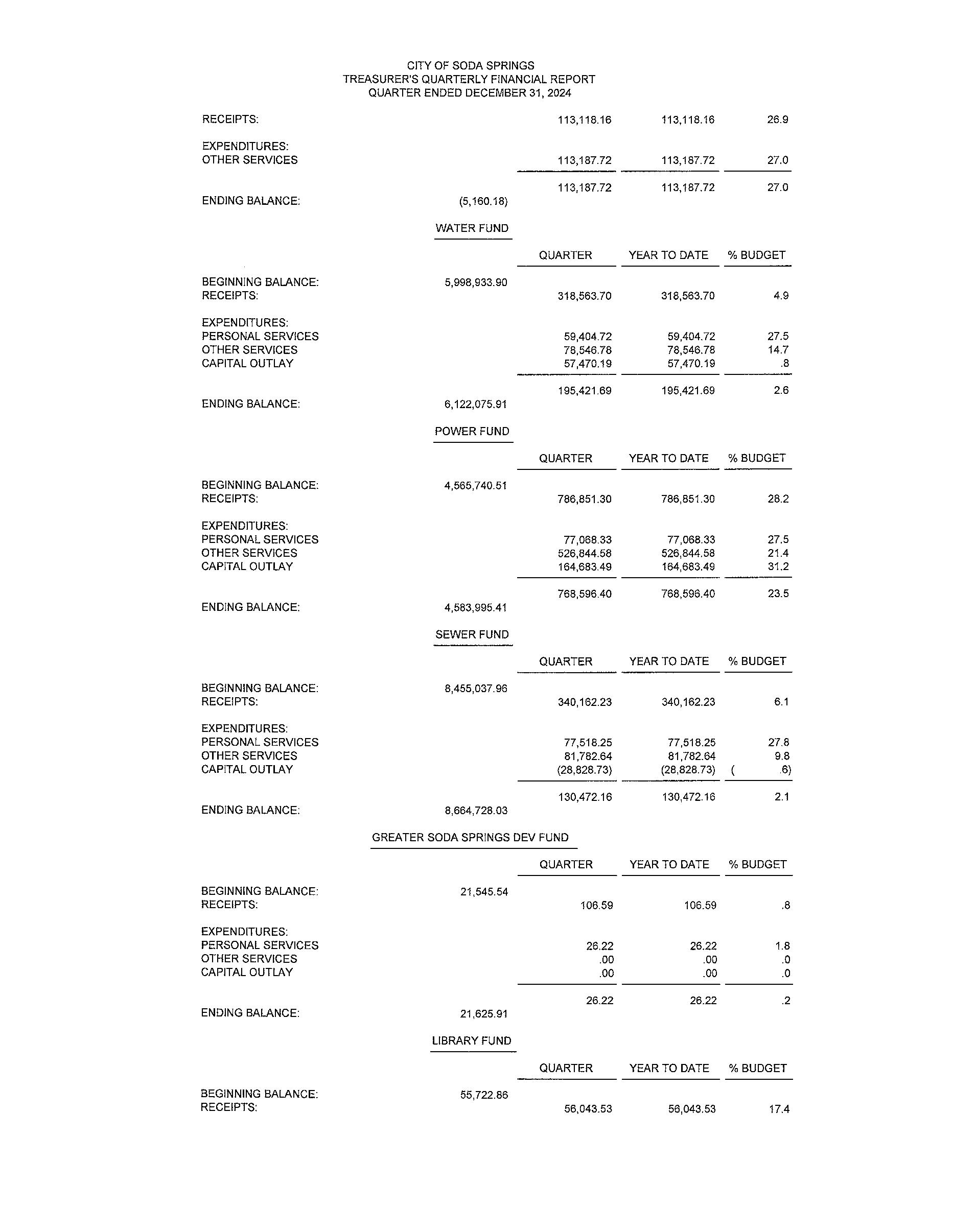 CITY OF SODA SPRINGS
TREASURER'S QUARTERLY FINANCIAL REPORT
QUARTER ENDED DECEMBER 31, 2024

| | | | | |
|---|---|---|---|---|
| RECEIPTS: | | 113,118.16 | 113,118.16 | 26.9 |
| EXPENDITURES: | | | | |
| OTHER SERVICES | | 113,187.72 | 113,187.72 | 27.0 |
| | | 113,187.72 | 113,187.72 | 27.0 |
| ENDING BALANCE: | (5,160.18) | | | |

WATER FUND

| | | QUARTER | YEAR TO DATE | % BUDGET |
|---|---|---|---|---|
| BEGINNING BALANCE: | 5,998,933.90 | | | |
| RECEIPTS: | | 318,563.70 | 318,563.70 | 4.9 |
| EXPENDITURES: | | | | |
| PERSONAL SERVICES | | 59,404.72 | 59,404.72 | 27.5 |
| OTHER SERVICES | | 78,546.78 | 78,546.78 | 14.7 |
| CAPITAL OUTLAY | | 57,470.19 | 57,470.19 | .8 |
| | | 195,421.69 | 195,421.69 | 2.6 |
| ENDING BALANCE: | 6,122,075.91 | | | |

POWER FUND

| | | QUARTER | YEAR TO DATE | % BUDGET |
|---|---|---|---|---|
| BEGINNING BALANCE: | 4,565,740.51 | | | |
| RECEIPTS: | | 786,851.30 | 786,851.30 | 28.2 |
| EXPENDITURES: | | | | |
| PERSONAL SERVICES | | 77,068.33 | 77,068.33 | 27.5 |
| OTHER SERVICES | | 526,844.58 | 526,844.58 | 21.4 |
| CAPITAL OUTLAY | | 164,683.49 | 164,683.49 | 31.2 |
| | | 768,596.40 | 768,596.40 | 23.5 |
| ENDING BALANCE: | 4,583,995.41 | | | |

SEWER FUND

| | | QUARTER | YEAR TO DATE | % BUDGET |
|---|---|---|---|---|
| BEGINNING BALANCE: | 8,455,037.96 | | | |
| RECEIPTS: | | 340,162.23 | 340,162.23 | 6.1 |
| EXPENDITURES: | | | | |
| PERSONAL SERVICES | | 77,518.25 | 77,518.25 | 27.8 |
| OTHER SERVICES | | 81,782.64 | 81,782.64 | 9.8 |
| CAPITAL OUTLAY | | (28,828.73) | (28,828.73) | ( .6) |
| | | 130,472.16 | 130,472.16 | 2.1 |
| ENDING BALANCE: | 8,664,728.03 | | | |

GREATER SODA SPRINGS DEV FUND

| | | QUARTER | YEAR TO DATE | % BUDGET |
|---|---|---|---|---|
| BEGINNING BALANCE: | 21,545.54 | | | |
| RECEIPTS: | | 106.59 | 106.59 | .8 |
| EXPENDITURES: | | | | |
| PERSONAL SERVICES | | 26.22 | 26.22 | 1.8 |
| OTHER SERVICES | | .00 | .00 | .0 |
| CAPITAL OUTLAY | | .00 | .00 | .0 |
| | | 26.22 | 26.22 | .2 |
| ENDING BALANCE: | 21,625.91 | | | |

LIBRARY FUND

| | | QUARTER | YEAR TO DATE | % BUDGET |
|---|---|---|---|---|
| BEGINNING BALANCE: | 55,722.86 | | | |
| RECEIPTS: | | 56,043.53 | 56,043.53 | 17.4 |